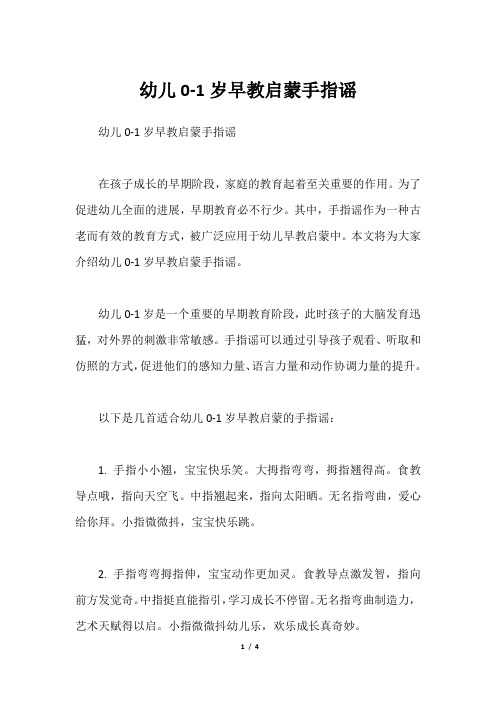 幼儿 0-1 岁早教启蒙手指谣

幼儿 0-1 岁早教启蒙手指谣

在孩子成长的早期阶段，家庭的教育起着至关重要的作用。为了促进幼儿全面的进展，早期教育必不行少。其中，手指谣作为一种古老而有效的教育方式，被广泛应用于幼儿早教启蒙中。本文将为大家介绍幼儿 0-1 岁早教启蒙手指谣。

幼儿 0-1 岁是一个重要的早期教育阶段，此时孩子的大脑发育迅猛，对外界的刺激非常敏感。手指谣可以通过引导孩子观看、听取和仿照的方式，促进他们的感知力量、语言力量和动作协调力量的提升。

以下是几首适合幼儿 0-1 岁早教启蒙的手指谣：

1. 手指小小翘，宝宝快乐笑。大拇指弯弯，拇指翘得高。食教导点哦，指向天空飞。中指翘起来，指向太阳晒。无名指弯曲，爱心给你拜。小指微微抖，宝宝快乐跳。

2. 手指弯弯拇指伸，宝宝动作更加灵。食教导点激发智，指向前方发觉奇。中指挺直能指引，学习成长不停留。无名指弯曲制造力，艺术天赋得以启。小指微微抖幼儿乐，欢乐成长真奇妙。

1 / 4